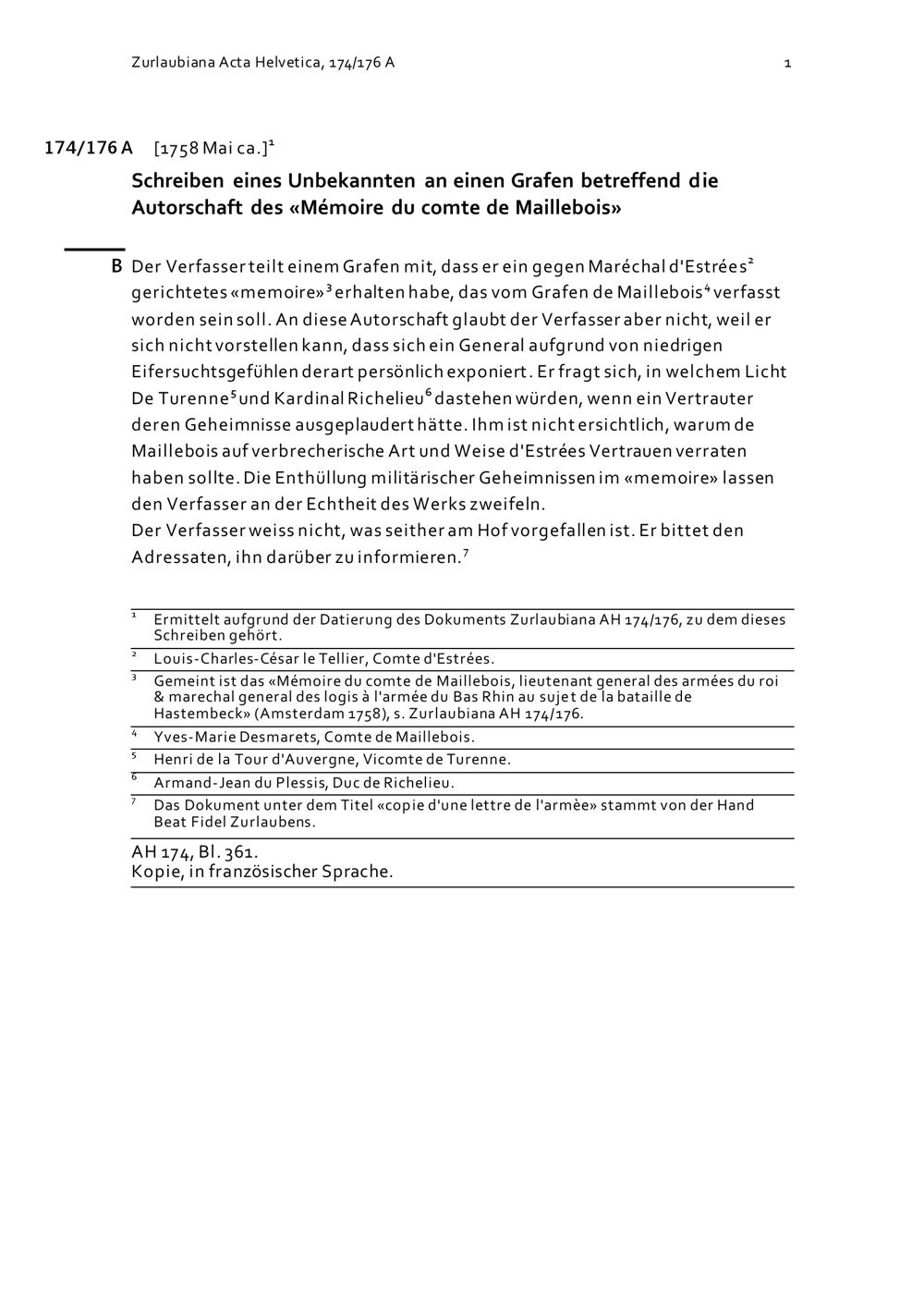 Zurlaubiana Acta Helvetica, 174/176 A

1

174/176 A [1758 Mai ca.]$^1$

Schreiben eines Unbekannten an einen Grafen betreffend die Autorschaft des «Mémoire du comte de Maillebois»

B Der Verfasser teilt einem Grafen mit, dass er ein gegen Maréchal d'Estrées$^2$ gerichtetes «memoire»$^3$ erhalten habe, das vom Grafen de Maillebois$^4$ verfasst worden sein soll. An diese Autorschaft glaubt der Verfasser aber nicht, weil er sich nicht vorstellen kann, dass sich ein General aufgrund von niedrigen Eifersuchtsgefühlen derart persönlich exponiert. Er fragt sich, in welchem Licht De Turenne$^5$ und Kardinal Richelieu$^6$ dastehen würden, wenn ein Vertrauter deren Geheimnisse ausgeplaudert hätte. Ihm ist nicht ersichtlich, warum de Maillebois auf verbrecherische Art und Weise d'Estrées Vertrauen verraten haben sollte. Die Enthüllung militärischer Geheimnissen im «memoire» lassen den Verfasser an der Echtheit des Werks zweifeln.
Der Verfasser weiss nicht, was seither am Hof vorgefallen ist. Er bittet den Adressaten, ihn darüber zu informieren.$^7$

$^1$ Ermittelt aufgrund der Datierung des Dokuments Zurlaubiana AH 174/176, zu dem dieses Schreiben gehört.

$^2$ Louis-Charles-César le Tellier, Comte d'Estrées.

$^3$ Gemeint ist das «Mémoire du comte de Maillebois, lieutenant general des armées du roi & marechal general des logis à l'armée du Bas Rhin au sujet de la bataille de Hastembeck» (Amsterdam 1758), s. Zurlaubiana AH 174/176.

$^4$ Yves-Marie Desmarets, Comte de Maillebois.

$^5$ Henri de la Tour d'Auvergne, Vicomte de Turenne.

$^6$ Armand-Jean du Plessis, Duc de Richelieu.

$^7$ Das Dokument unter dem Titel «copie d'une lettre de l'armèe» stammt von der Hand Beat Fidel Zurlaubens.

AH 174, Bl. 361.
Kopie, in französischer Sprache.